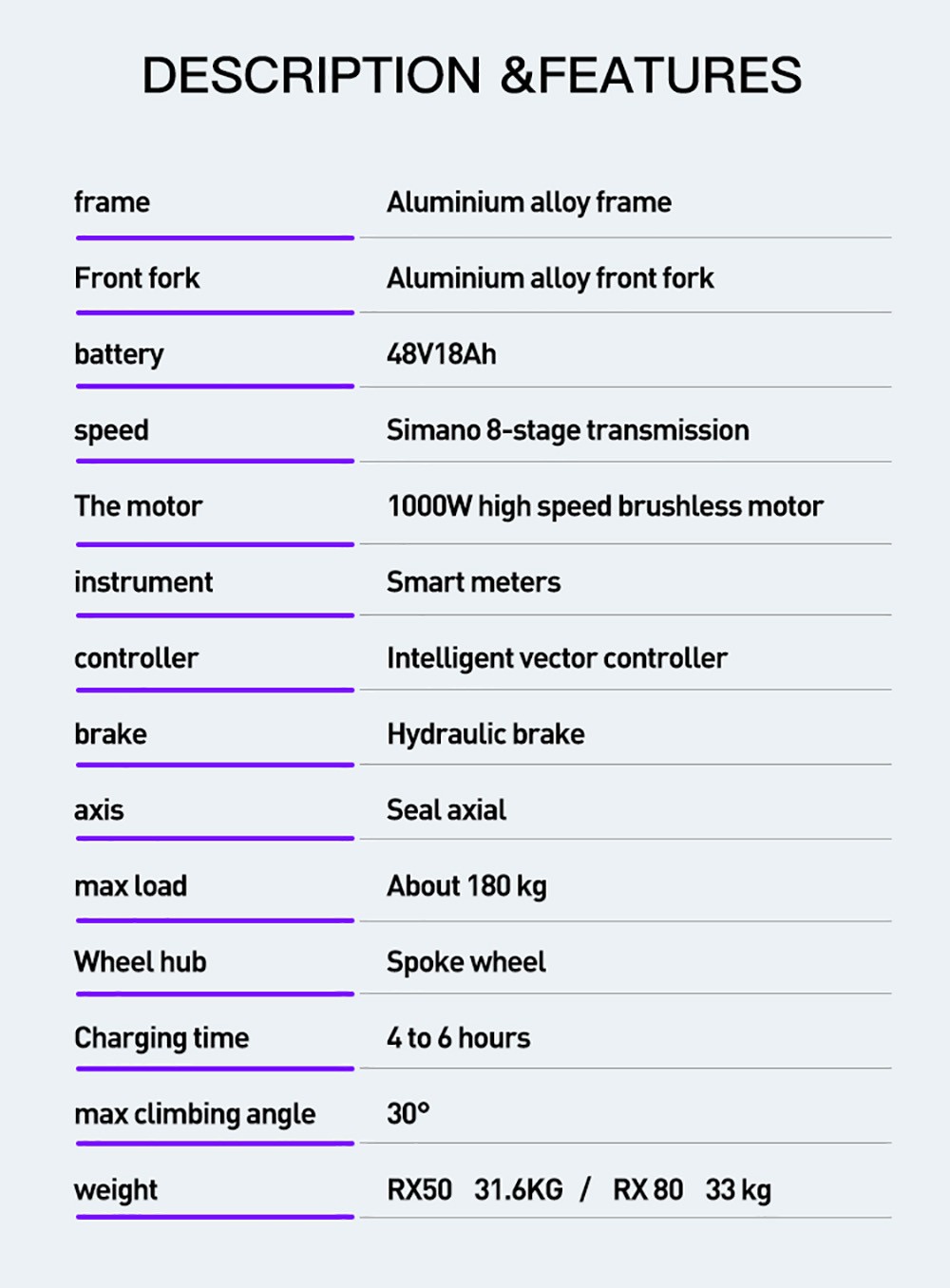 DESCRIPTION &FEATURES

| | |
|---|---|
| frame | Aluminium alloy frame |
| Front fork | Aluminium alloy front fork |
| battery | 48V18Ah |
| speed | Simano 8-stage transmission |
| The motor | 1000W high speed brushless motor |
| instrument | Smart meters |
| controller | Intelligent vector controller |
| brake | Hydraulic brake |
| axis | Seal axial |
| max load | About 180 kg |
| Wheel hub | Spoke wheel |
| Charging time | 4 to 6 hours |
| max climbing angle | 30° |
| weight | RX50 31.6KG / RX 80 33 kg |